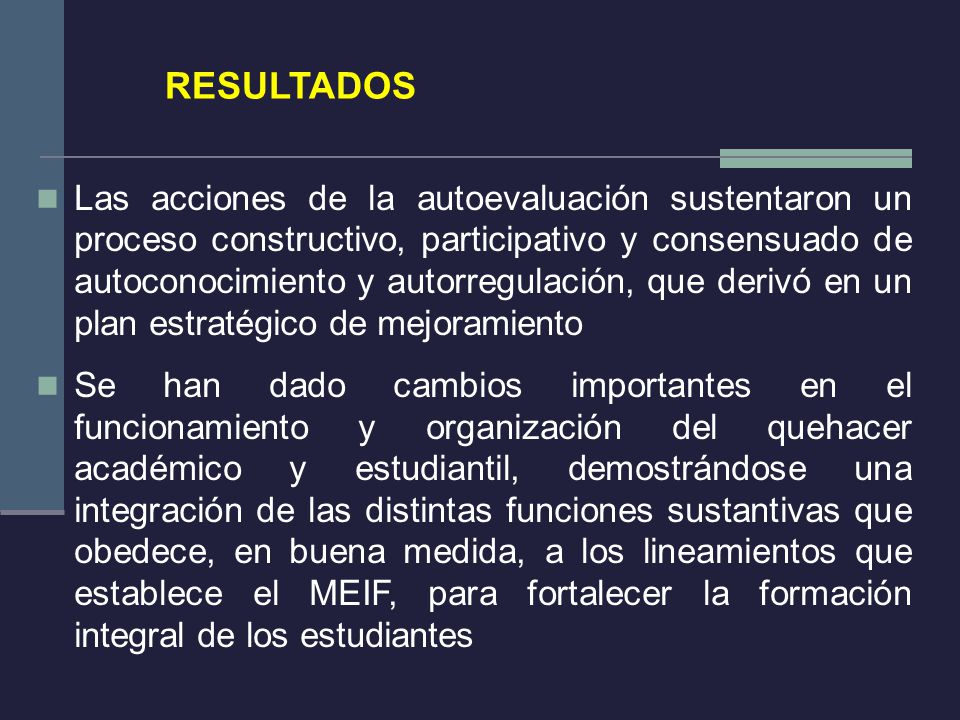 RESULTADOS

Las acciones de la autoevaluación sustentaron un proceso constructivo, participativo y consensuado de autoconocimiento y autorregulación, que derivó en un plan estratégico de mejoramiento

Se han dado cambios importantes en el funcionamiento y organización del quehacer académico y estudiantil, demostrándose una integración de las distintas funciones sustantivas que obedece, en buena medida, a los lineamientos que establece el MEIF, para fortalecer la formación integral de los estudiantes